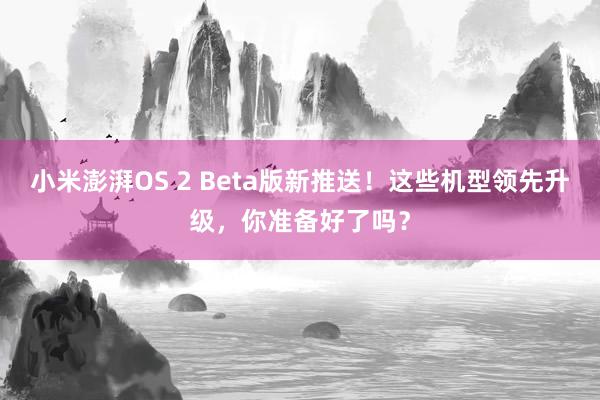 小米澎湃OS 2 Beta版新推送！这些机型领先升级，你准备好了吗？